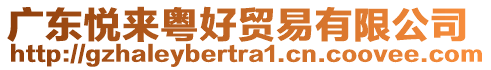 广东悦来粤好贸易有限公司
http://gzhaleybertra1.cn.coovee.com